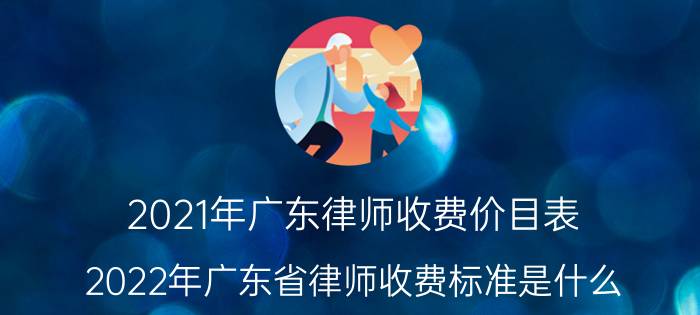 2021年广东律师收费价目表
2022年广东省律师收费标准是什么